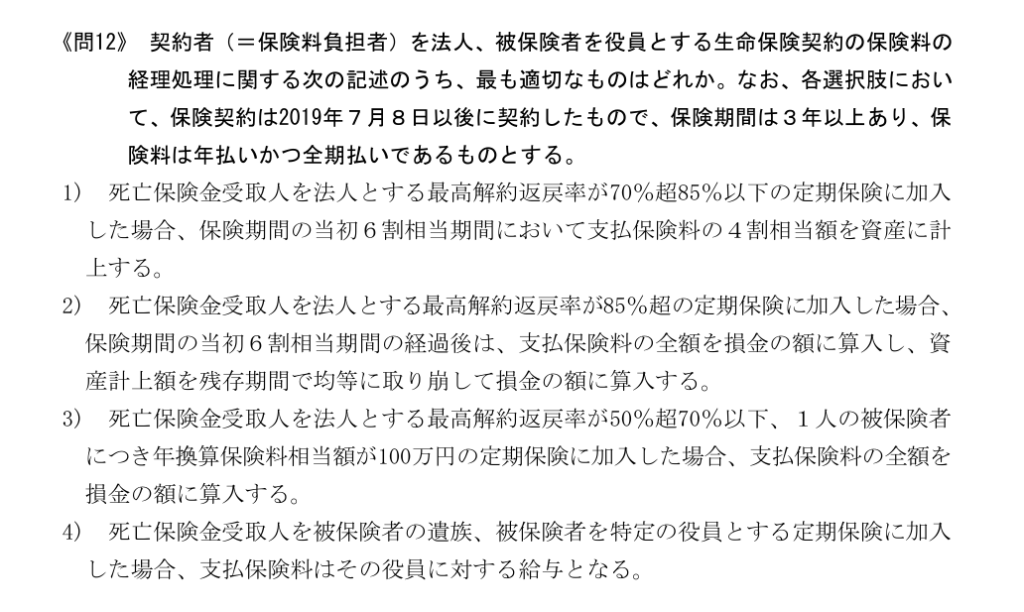 《問12》 契約者（＝保険料負担者）を法人、被保険者を役員とする生命保険契約の保険料の経理処理に関する次の記述のうち、最も適切なものはどれか。なお、各選択肢において、保険契約は2019年７月８日以後に契約したもので、保険期間は３年以上あり、保険料は年払いかつ全期払いであるものとする。

1) 死亡保険金受取人を法人とする最高解約返戻率が70％超85％以下の定期保険に加入した場合、保険期間の当初６割相当期間において支払保険料の４割相当額を資産に計上する。

2) 死亡保険金受取人を法人とする最高解約返戻率が85％超の定期保険に加入した場合、保険期間の当初６割相当期間の経過後は、支払保険料の全額を損金の額に算入し、資産計上額を残存期間で均等に取り崩して損金の額に算入する。

3) 死亡保険金受取人を法人とする最高解約返戻率が50％超70％以下、１人の被保険者につき年換算保険料相当額が100万円の定期保険に加入した場合、支払保険料の全額を損金の額に算入する。

4) 死亡保険金受取人を被保険者の遺族、被保険者を特定の役員とする定期保険に加入した場合、支払保険料はその役員に対する給与となる。